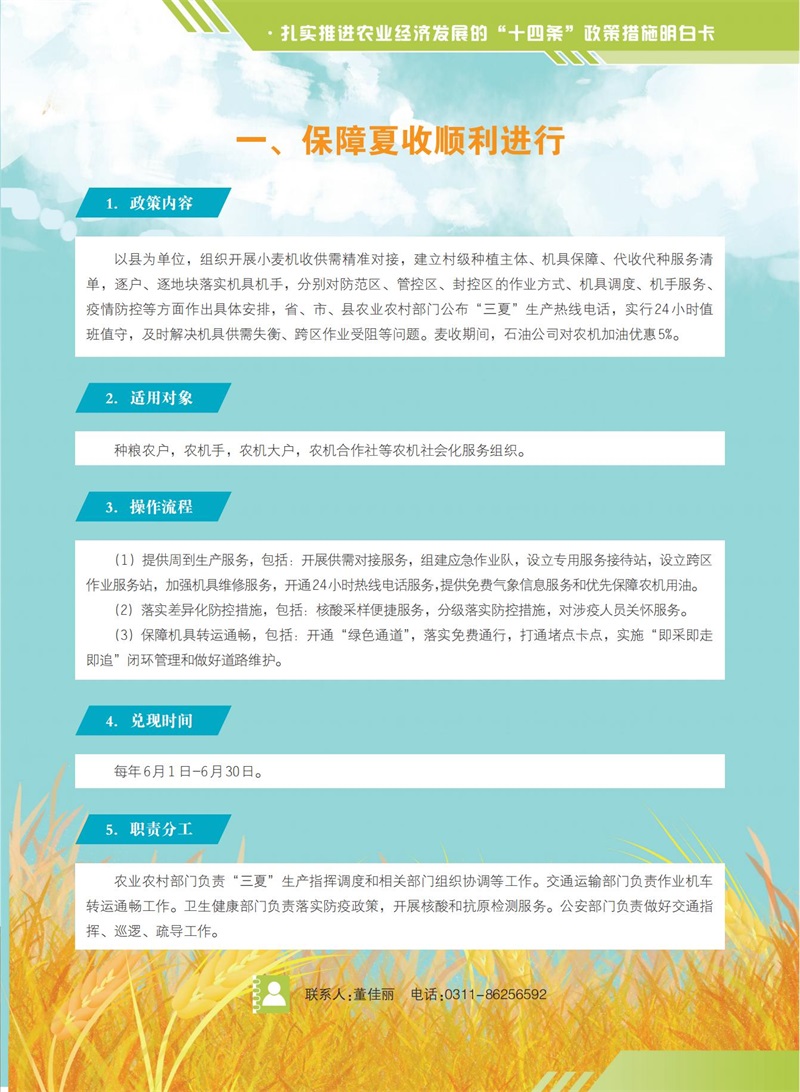 · 扎实推进农业经济发展的“十四条”政策措施明白卡

一、保障夏收顺利进行

1. 政策内容

以县为单位，组织开展小麦机收供需精准对接，建立村级种植主体、机具保障、代收代种服务清单，逐户、逐地块落实机具机手，分别对防范区、管控区、封控区的作业方式、机具调度、机手服务、疫情防控等方面作出具体安排，省、市、县农业农村部门公布“三夏”生产热线电话，实行24小时值班值守，及时解决机具供需失衡、跨区作业受阻等问题。麦收期间，石油公司对农机加油优惠5%。

2. 适用对象

种粮农户，农机手，农机大户，农机合作社等农机社会化服务组织。

3. 操作流程

（1）提供周到生产服务，包括：开展供需对接服务，组建应急作业队，设立专用服务接待站，设立跨区作业服务站，加强机具维修服务，开通24小时热线电话服务，提供免费气象信息服务和优先保障农机用油。

（2）落实差异化防控措施，包括：核酸采样便捷服务，分级落实防控措施，对涉疫人员关怀服务。

（3）保障机具转运通畅，包括：开通“绿色通道”，落实免费通行，打通堵点卡点，实施“即采即走即追”闭环管理和做好道路维护。

4. 兑现时间

每年6月1日-6月30日。

5. 职责分工

农业农村部门负责“三夏”生产指挥调度和相关部门组织协调等工作。交通运输部门负责作业机车转运通畅工作。卫生健康部门负责落实防疫政策，开展核酸和抗原检测服务。公安部门负责做好交通指挥、巡逻、疏导工作。

联系人：董佳丽　电话：0311-86256592